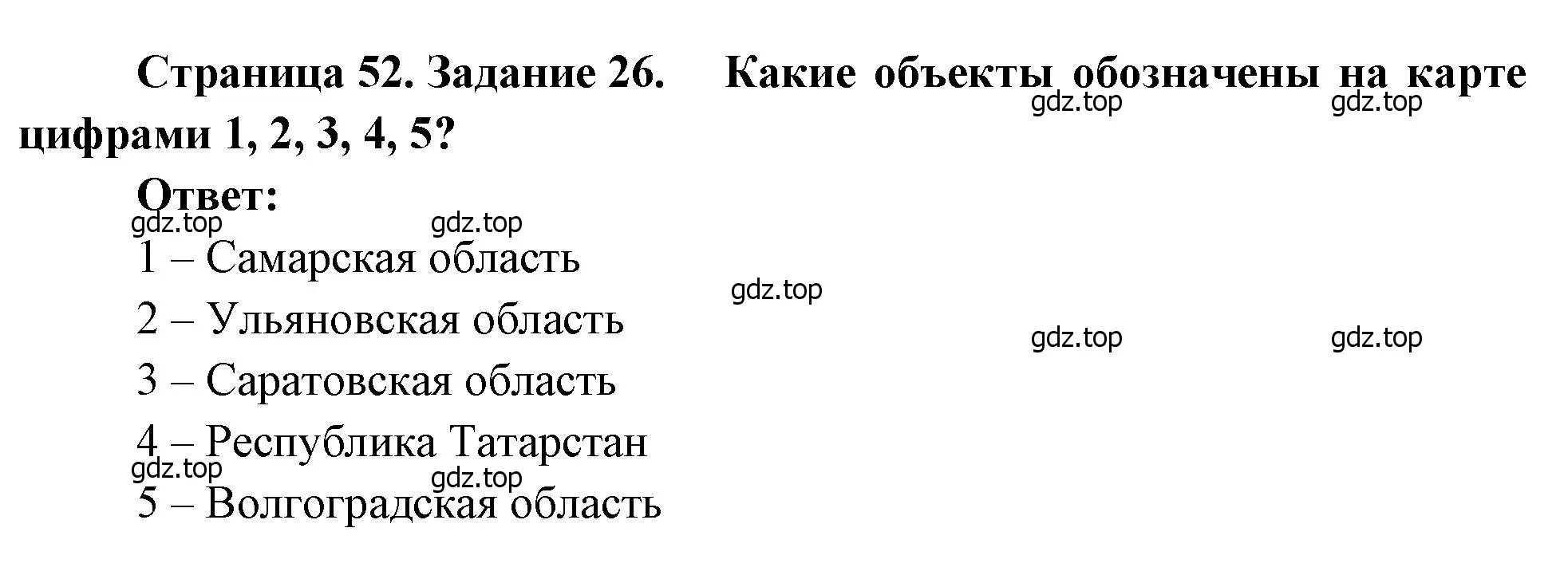 Страница 52. Задание 26. Какие объекты обозначены на карте цифрами 1, 2, 3, 4, 5?

gdz.top gdz.top

Ответ:

gdz.top gdz.top

1 – Самарская область

gdz.top

2 – Ульяновская область

gdz.top gdz.top

3 – Саратовская область

4 – Республика Татарстан

gdz.top gdz.top

5 – Волгоградская область